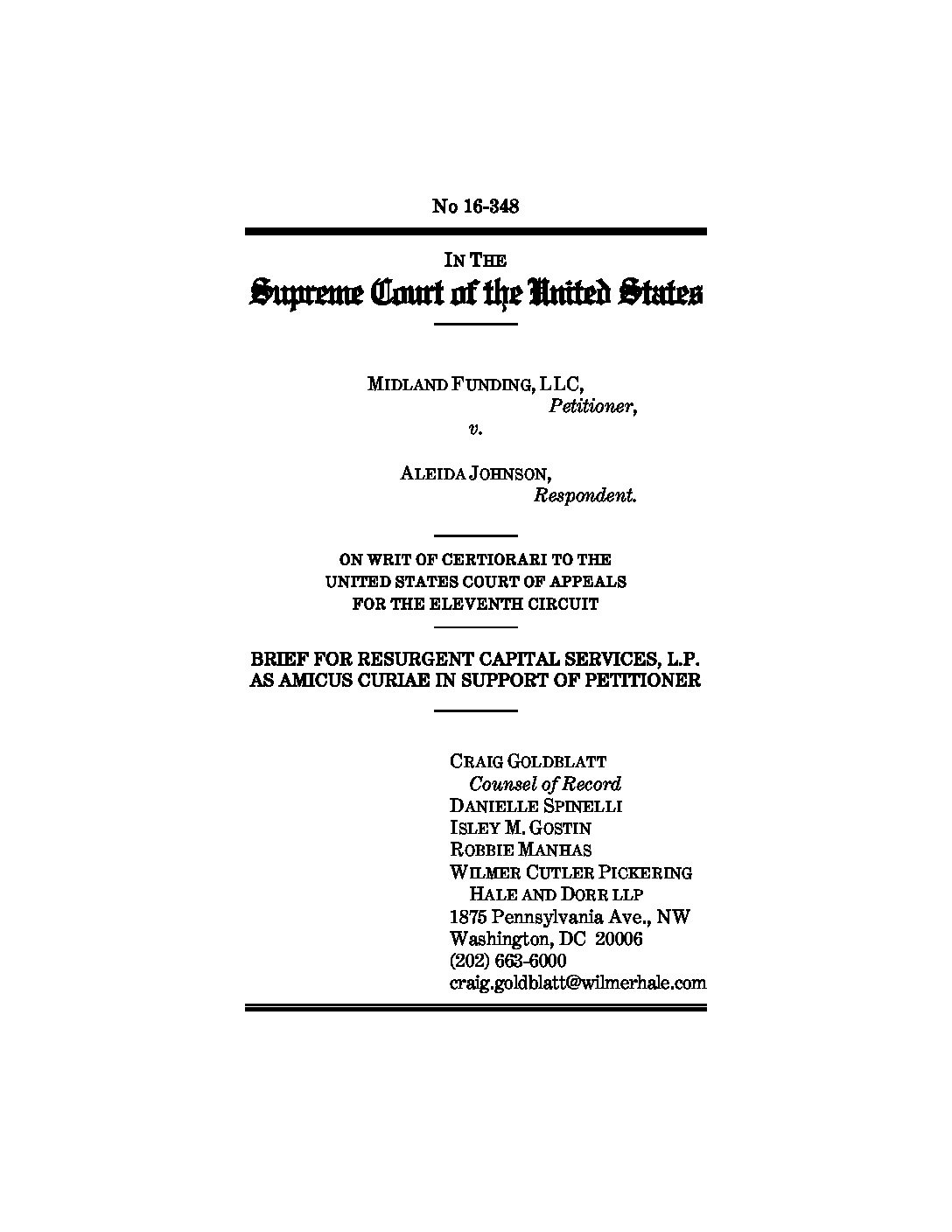 No 16-348

IN THE
Supreme Court of the United States

MIDLAND FUNDING, LLC,
Petitioner,
v.

ALEIDA JOHNSON,
Respondent.

ON WRIT OF CERTIORARI TO THE UNITED STATES COURT OF APPEALS FOR THE ELEVENTH CIRCUIT

BRIEF FOR RESURGENT CAPITAL SERVICES, L.P. AS AMICUS CURIAE IN SUPPORT OF PETITIONER

CRAIG GOLDBLATT
Counsel of Record
DANIELLE SPINELLI
ISLEY M. GOSTIN
ROBBIE MANHAS
WILMER CUTLER PICKERING HALE AND DORR LLP
1875 Pennsylvania Ave., NW
Washington, DC 20006
(202) 663-6000
craig.goldblatt@wilmerhale.com